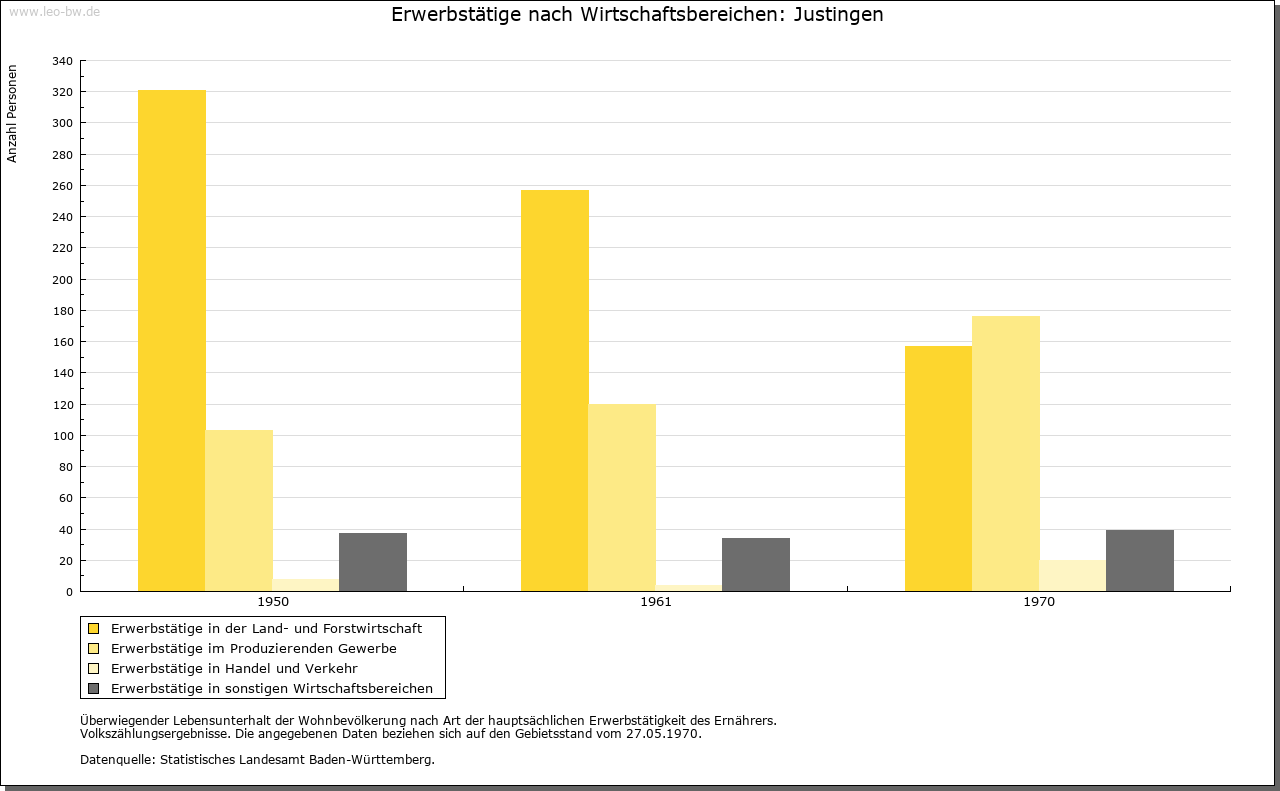 www.leo-bw.de

Erwerbstätige nach Wirtschaftsbereichen: Justingen

Anzahl Personen

340
320
300
280
260
240
220
200
180
160
140
120
100
80
60
40
20
0

1950
1961
1970

Erwerbstätige in der Land- und Forstwirtschaft
Erwerbstätige im Produzierenden Gewerbe
Erwerbstätige in Handel und Verkehr
Erwerbstätige in sonstigen Wirtschaftsbereichen

Überwiegender Lebensunterhalt der Wohnbevölkerung nach Art der hauptsächlichen Erwerbstätigkeit des Ernährers.
Volkszählungsergebnisse. Die angegebenen Daten beziehen sich auf den Gebietsstand vom 27.05.1970.

Datenquelle: Statistisches Landesamt Baden-Württemberg.